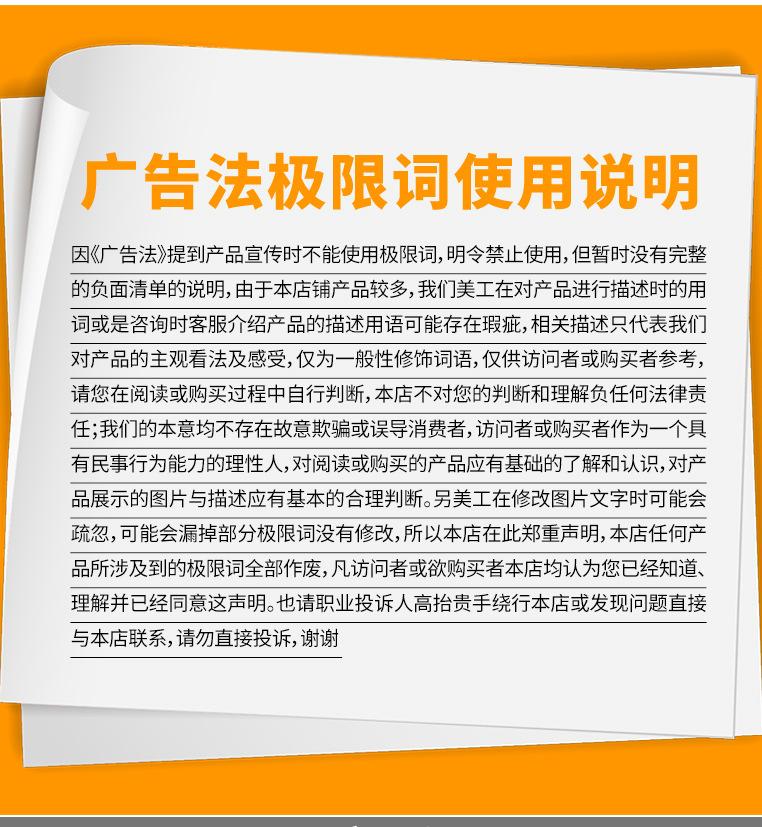 广告法极限词使用说明

因《广告法》提到产品宣传时不能使用极限词，明令禁止使用，但暂时没有完整的负面清单的说明，由于本店铺产品较多，我们美工在对产品进行描述时的用词或是咨询时客服介绍产品的描述用语可能存在瑕疵，相关描述只代表我们对产品的主观看法及感受，仅为一般性修饰词语，仅供访问者或购买者参考，请您在阅读或购买过程中自行判断，本店不对您的判断和理解负任何法律责任；我们的本意均不存在故意欺骗或误导消费者，访问者或购买者作为一个具有民事行为能力的理性人，对阅读或购买的产品应有基础的了解和认识，对产品展示的图片与描述应有基本的合理判断。另美工在修改图片文字时可能会疏忽，可能会漏掉部分极限词没有修改，所以本店在此郑重声明，本店任何产品所涉及到的极限词全部作废，凡访问者或欲购买者本店均认为您已经知道、理解并已经同意这声明。也请职业投诉人高抬贵手绕行本店或发现问题直接与本店联系，请勿直接投诉，谢谢